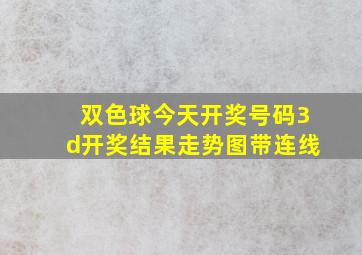 双色球今天开奖号码3d开奖结果走势图带连线